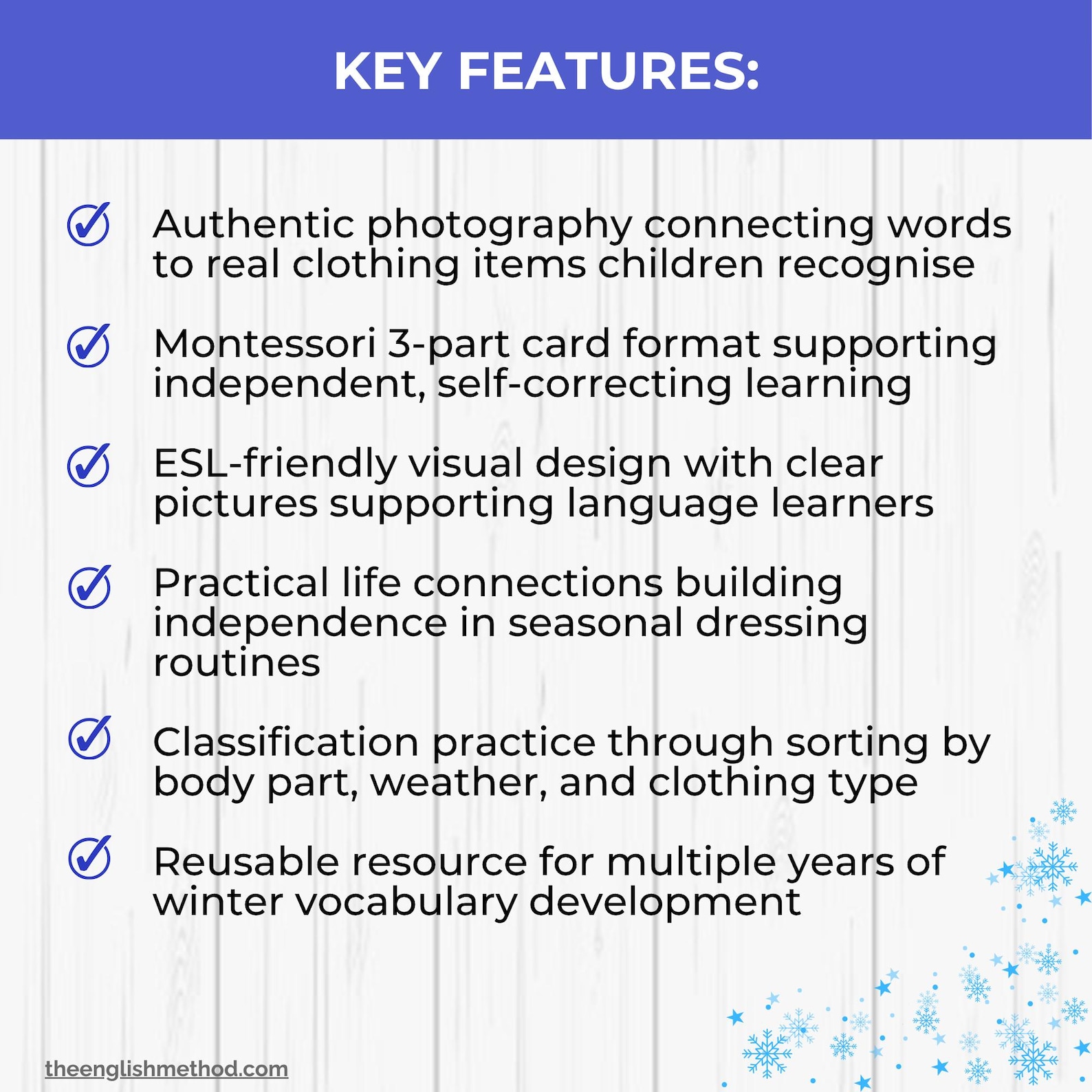 KEY FEATURES:

Authentic photography connecting words to real clothing items children recognise

Montessori 3-part card format supporting independent, self-correcting learning

ESL-friendly visual design with clear pictures supporting language learners

Practical life connections building independence in seasonal dressing routines

Classification practice through sorting by body part, weather, and clothing type

Reusable resource for multiple years of winter vocabulary development

theenglishmethod.com